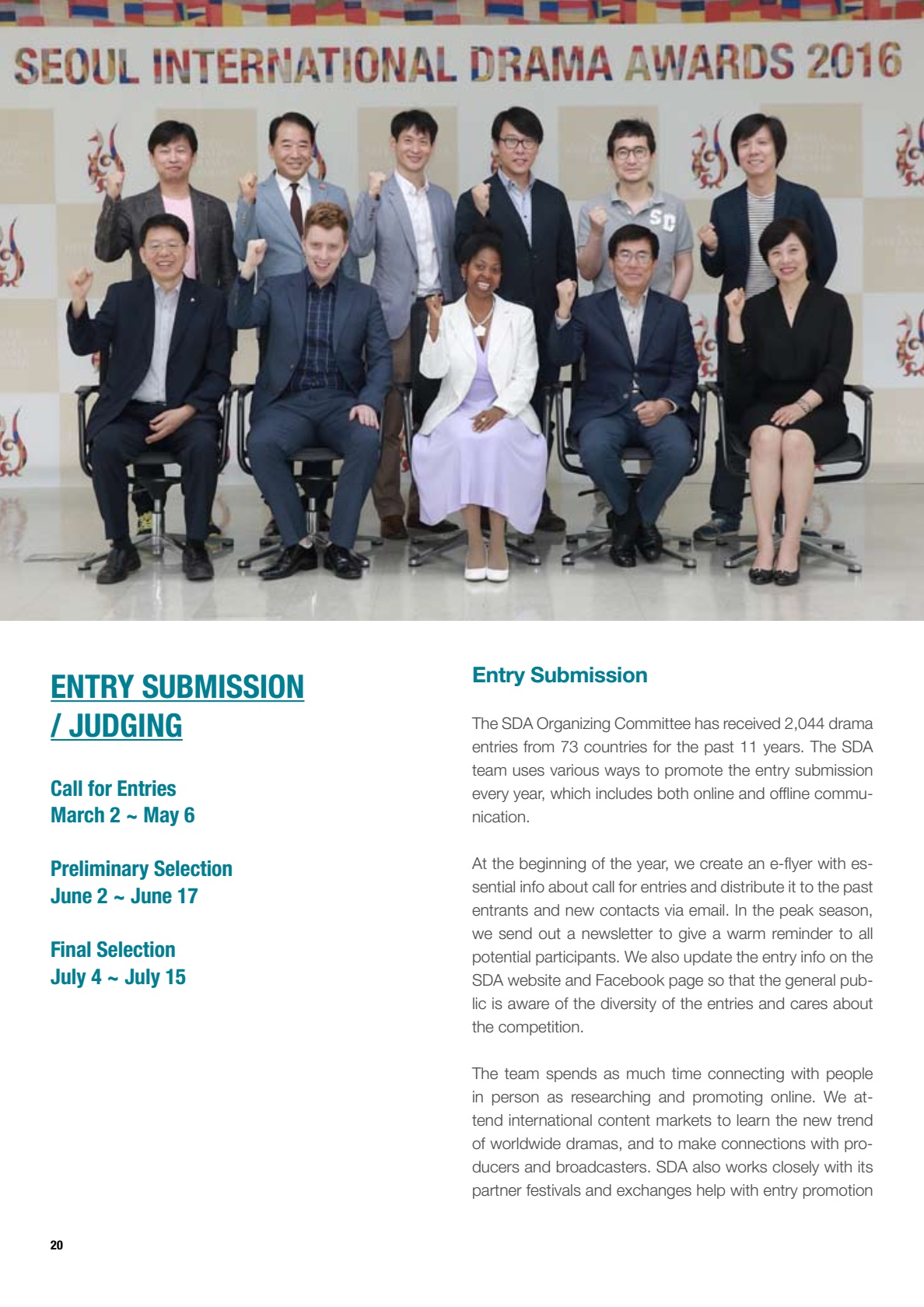 SEOUL INTERNATIONAL DRAMA AWARDS 2016

SD

ENTRY SUBMISSION / JUDGING

Call for Entries
March 2 ~ May 6

Preliminary Selection
June 2 ~ June 17

Final Selection
July 4 ~ July 15

Entry Submission

The SDA Organizing Committee has received 2,044 drama entries from 73 countries for the past 11 years. The SDA team uses various ways to promote the entry submission every year, which includes both online and offline communication.

At the beginning of the year, we create an e-flyer with essential info about call for entries and distribute it to the past entrants and new contacts via email. In the peak season, we send out a newsletter to give a warm reminder to all potential participants. We also update the entry info on the SDA website and Facebook page so that the general public is aware of the diversity of the entries and cares about the competition.

The team spends as much time connecting with people in person as researching and promoting online. We attend international content markets to learn the new trend of worldwide dramas, and to make connections with producers and broadcasters. SDA also works closely with its partner festivals and exchanges help with entry promotion

20